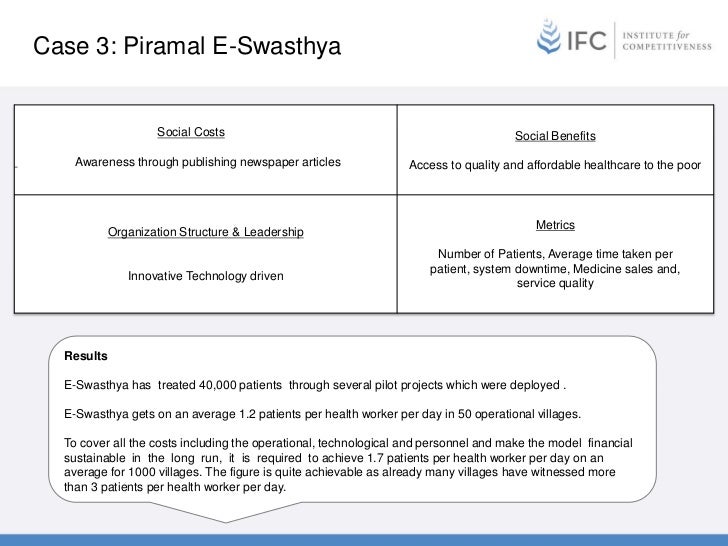 Case 3: Piramal E-Swasthya

IFC INSTITUTE for COMPETITIVENESS

| Social Costs<br><br>Awareness through publishing newspaper articles | Social Benefits<br><br>Access to quality and affordable healthcare to the poor |
|---|---|
| Organization Structure & Leadership<br><br>Innovative Technology driven | Metrics<br><br>Number of Patients, Average time taken per patient, system downtime, Medicine sales and, service quality |

Results

E-Swasthya has treated 40,000 patients through several pilot projects which were deployed .

E-Swasthya gets on an average 1.2 patients per health worker per day in 50 operational villages.

To cover all the costs including the operational, technological and personnel and make the model financial sustainable in the long run, it is required to achieve 1.7 patients per health worker per day on an average for 1000 villages. The figure is quite achievable as already many villages have witnessed more than 3 patients per health worker per day.